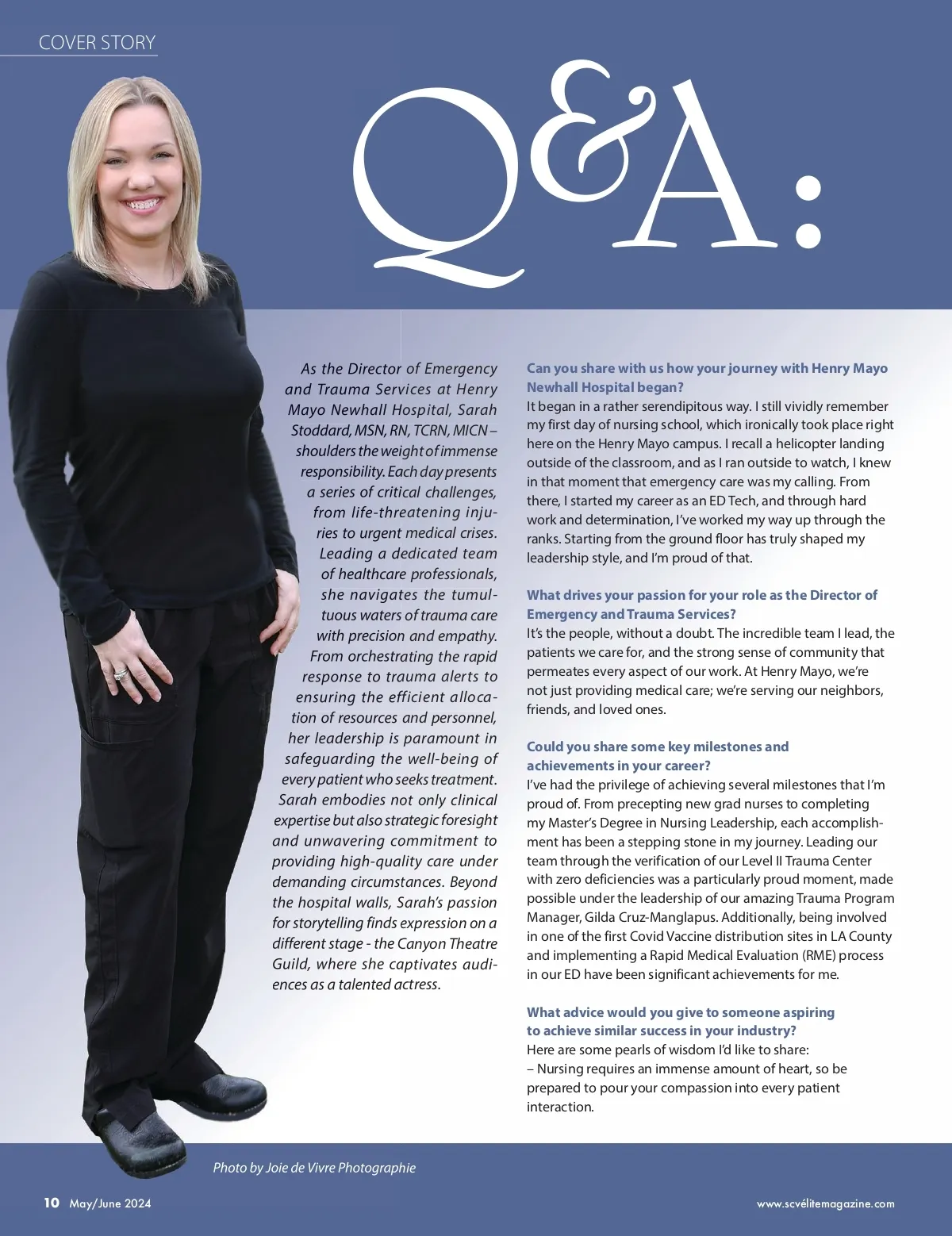 COVER STORY

Q&A:

As the Director of Emergency and Trauma Services at Henry Mayo Newhall Hospital, Sarah Stoddard, MSN, RN, TCRN, MICN – shoulders the weight of immense responsibility. Each day presents a series of critical challenges, from life-threatening injuries to urgent medical crises. Leading a dedicated team of healthcare professionals, she navigates the tumultuous waters of trauma care with precision and empathy. From orchestrating the rapid response to trauma alerts to ensuring the efficient allocation of resources and personnel, her leadership is paramount in safeguarding the well-being of every patient who seeks treatment. Sarah embodies not only clinical expertise but also strategic foresight and unwavering commitment to providing high-quality care under demanding circumstances. Beyond the hospital walls, Sarah's passion for storytelling finds expression on a different stage - the Canyon Theatre Guild, where she captivates audiences as a talented actress.

Can you share with us how your journey with Henry Mayo Newhall Hospital began?
It began in a rather serendipitous way. I still vividly remember my first day of nursing school, which ironically took place right here on the Henry Mayo campus. I recall a helicopter landing outside of the classroom, and as I ran outside to watch, I knew in that moment that emergency care was my calling. From there, I started my career as an ED Tech, and through hard work and determination, I've worked my way up through the ranks. Starting from the ground floor has truly shaped my leadership style, and I'm proud of that.

What drives your passion for your role as the Director of Emergency and Trauma Services?
It's the people, without a doubt. The incredible team I lead, the patients we care for, and the strong sense of community that permeates every aspect of our work. At Henry Mayo, we're not just providing medical care; we're serving our neighbors, friends, and loved ones.

Could you share some key milestones and achievements in your career?
I've had the privilege of achieving several milestones that I'm proud of. From precepting new grad nurses to completing my Master's Degree in Nursing Leadership, each accomplishment has been a stepping stone in my journey. Leading our team through the verification of our Level II Trauma Center with zero deficiencies was a particularly proud moment, made possible under the leadership of our amazing Trauma Program Manager, Gilda Cruz-Manglapus. Additionally, being involved in one of the first Covid Vaccine distribution sites in LA County and implementing a Rapid Medical Evaluation (RME) process in our ED have been significant achievements for me.

What advice would you give to someone aspiring to achieve similar success in your industry?
Here are some pearls of wisdom I'd like to share:
– Nursing requires an immense amount of heart, so be prepared to pour your compassion into every patient interaction.

Photo by Joie de Vivre Photographie

10 May/June 2024

www.scvélitemagazine.com